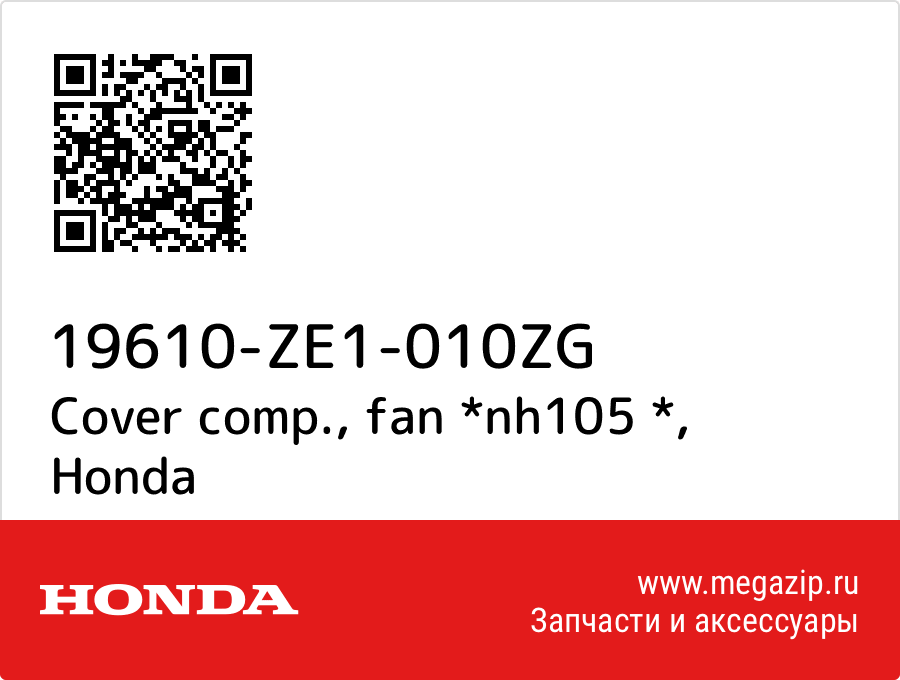 19610-ZE1-010ZG
Cover comp., fan *nh105 *, Honda

HONDA

www.megazip.ru
Запчасти и аксессуары